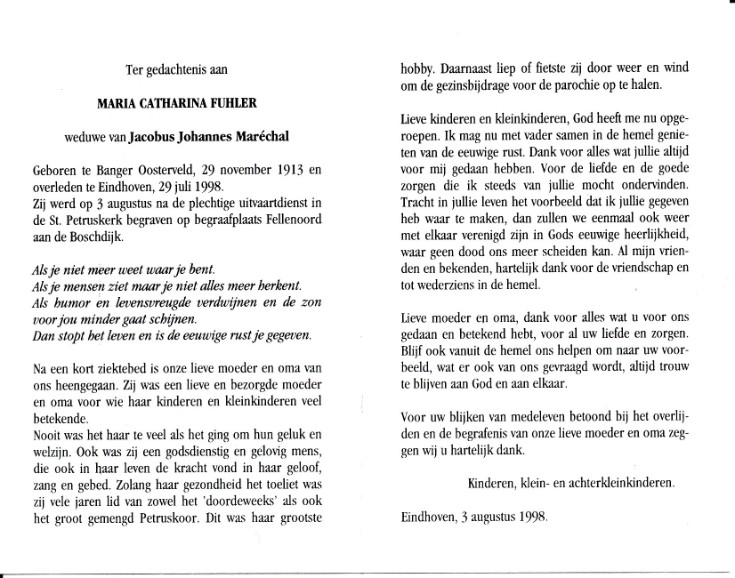 Ter gedachtenis aan

MARIA CATHARINA FUHLER

weduwe van Jacobus Johannes Maréchal

Geboren te Banger Oosterveld, 29 november 1913 en overleden te Eindhoven, 29 juli 1998.
Zij werd op 3 augustus na de plechtige uitvaartdienst in de St. Petruskerk begraven op begraafplaats Fellenoord aan de Boschdijk.

Als je niet meer weet waar je bent.
Als je mensen ziet maar je niet alles meer herkent.
Als humor en levensvreugde verdwijnen en de zon voor jou minder gaat schijnen.
Dan stopt het leven en is de eeuwige rust je gegeven.

Na een kort ziektebed is onze lieve moeder en oma van ons heengegaan. Zij was een lieve en bezorgde moeder en oma voor wie haar kinderen en kleinkinderen veel betekende.
Nooit was het haar te veel als het ging om hun geluk en welzijn. Ook was zij een godsdienstig en gelovig mens, die ook in haar leven de kracht vond in haar geloof, zang en gebed. Zolang haar gezondheid het toeliet was zij vele jaren lid van zowel het 'doordeweeks' als ook het groot gemengd Petruskoor. Dit was haar grootste hobby. Daarnaast liep of fietste zij door weer en wind om de gezinsbijdrage voor de parochie op te halen.

Lieve kinderen en kleinkinderen, God heeft me nu opgeroepen. Ik mag nu met vader samen in de hemel genieten van de eeuwige rust. Dank voor alles wat jullie altijd voor mij gedaan hebben. Voor de liefde en de goede zorgen die ik steeds van jullie mocht ondervinden. Tracht in jullie leven het voorbeeld dat ik jullie gegeven heb waar te maken, dan zullen we eenmaal ook weer met elkaar verenigd zijn in Gods eeuwige heerlijkheid, waar geen dood ons meer scheiden kan. Al mijn vrienden en bekenden, hartelijk dank voor de vriendschap en tot wederziens in de hemel.

Lieve moeder en oma, dank voor alles wat u voor ons gedaan en betekend hebt, voor al uw liefde en zorgen. Blijf ook vanuit de hemel ons helpen om naar uw voorbeeld, wat er ook van ons gevraagd wordt, altijd trouw te blijven aan God en aan elkaar.

Voor uw blijken van medeleven betoond bij het overlijden en de begrafenis van onze lieve moeder en oma zeggen wij u hartelijk dank.

Kinderen, klein- en achterkleinkinderen.

Eindhoven, 3 augustus 1998.